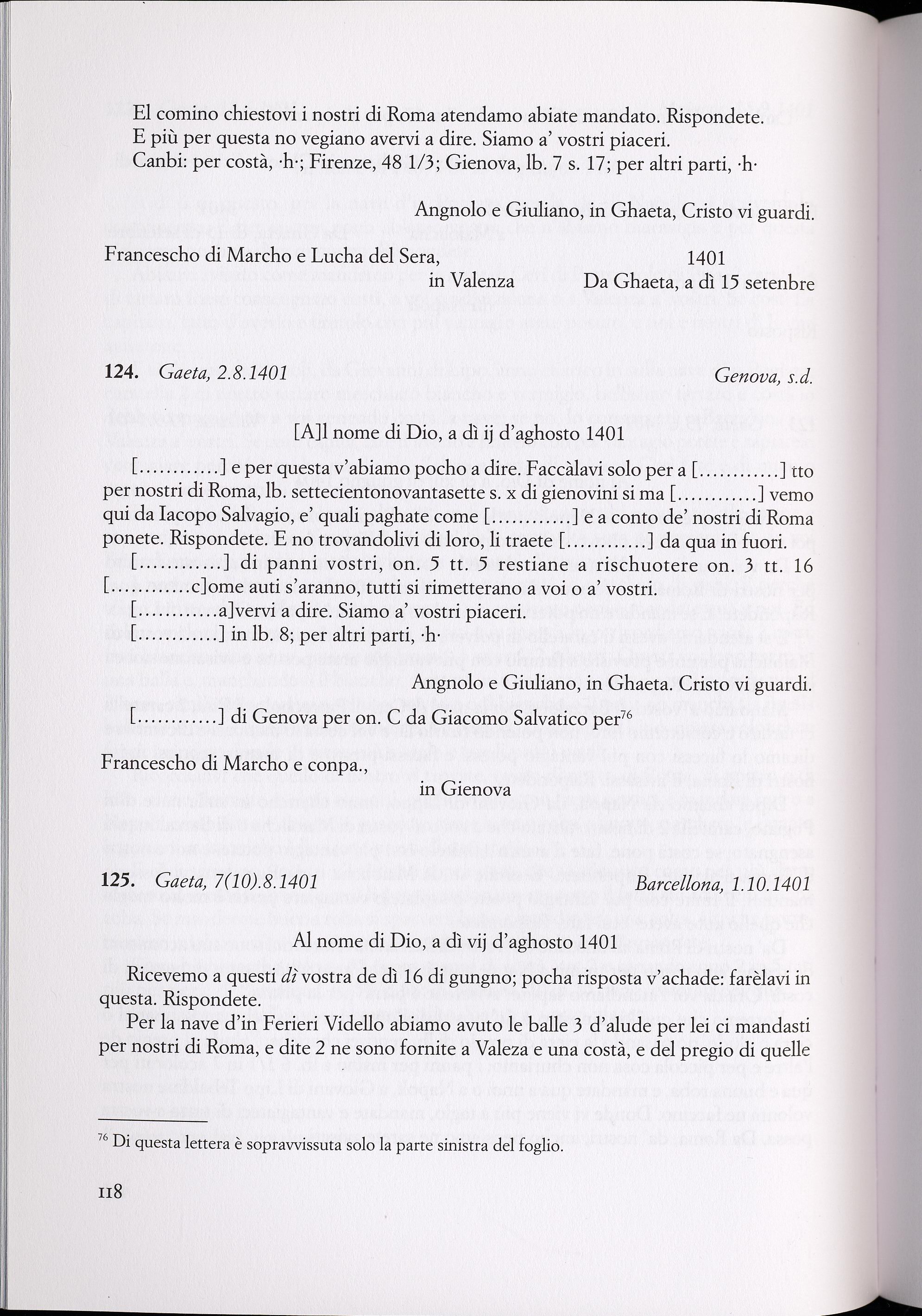 El comino chiestovi i nostri di Roma atendamo abiate mandato. Rispondete.
E più per questa no vegiano avervi a dire. Siamo a' vostri piaceri.
Canbi: per costà, ·h·; Firenze, 48 1/3; Gienova, lb. 7 s. 17; per altri parti, ·h·

Angnolo e Giuliano, in Ghaeta, Cristo vi guardi.

Francescho di Marcho e Lucha del Sera, in Valenza

1401
Da Ghaeta, a dì 15 setenbre

**124.** *Gaeta, 2.8.1401* *Genova, s.d.*

[A]l nome di Dio, a dì ij d'aghosto 1401

[...........] e per questa v'abiamo pocho a dire. Faccàlavi solo per a [...........] tto per nostri di Roma, lb. settecientonovantasette s. x di gienovini si ma [...........] vemo qui da Iacopo Salvagio, e' quali paghate come [...........] e a conto de' nostri di Roma ponete. Rispondete. E no trovandolivi di loro, li traete [...........] da qua in fuori.

[...........] di panni vostri, on. 5 tt. 5 restiane a rischuotere on. 3 tt. 16 [...........c]ome auti s'aranno, tutti si rimetterano a voi o a' vostri.

[...........a]vervi a dire. Siamo a' vostri piaceri.

[...........] in lb. 8; per altri parti, ·h·

Angnolo e Giuliano, in Ghaeta. Cristo vi guardi.

[...........] di Genova per on. C da Giacomo Salvatico per$^{76}$

Francescho di Marcho e conpa., in Gienova

**125.** *Gaeta, 7(10).8.1401* *Barcellona, 1.10.1401*

Al nome di Dio, a dì vij d'aghosto 1401

Ricevemo a questi *dì* vostra de dì 16 di gungno; pocha risposta v'achade: farèlavi in questa. Rispondete.

Per la nave d'in Ferieri Vidello abiamo avuto le balle 3 d'alude per lei ci mandasti per nostri di Roma, e dite 2 ne sono fornite a Valeza e una costà, e del pregio di quelle

$^{76}$ Di questa lettera è sopravvissuta solo la parte sinistra del foglio.

118